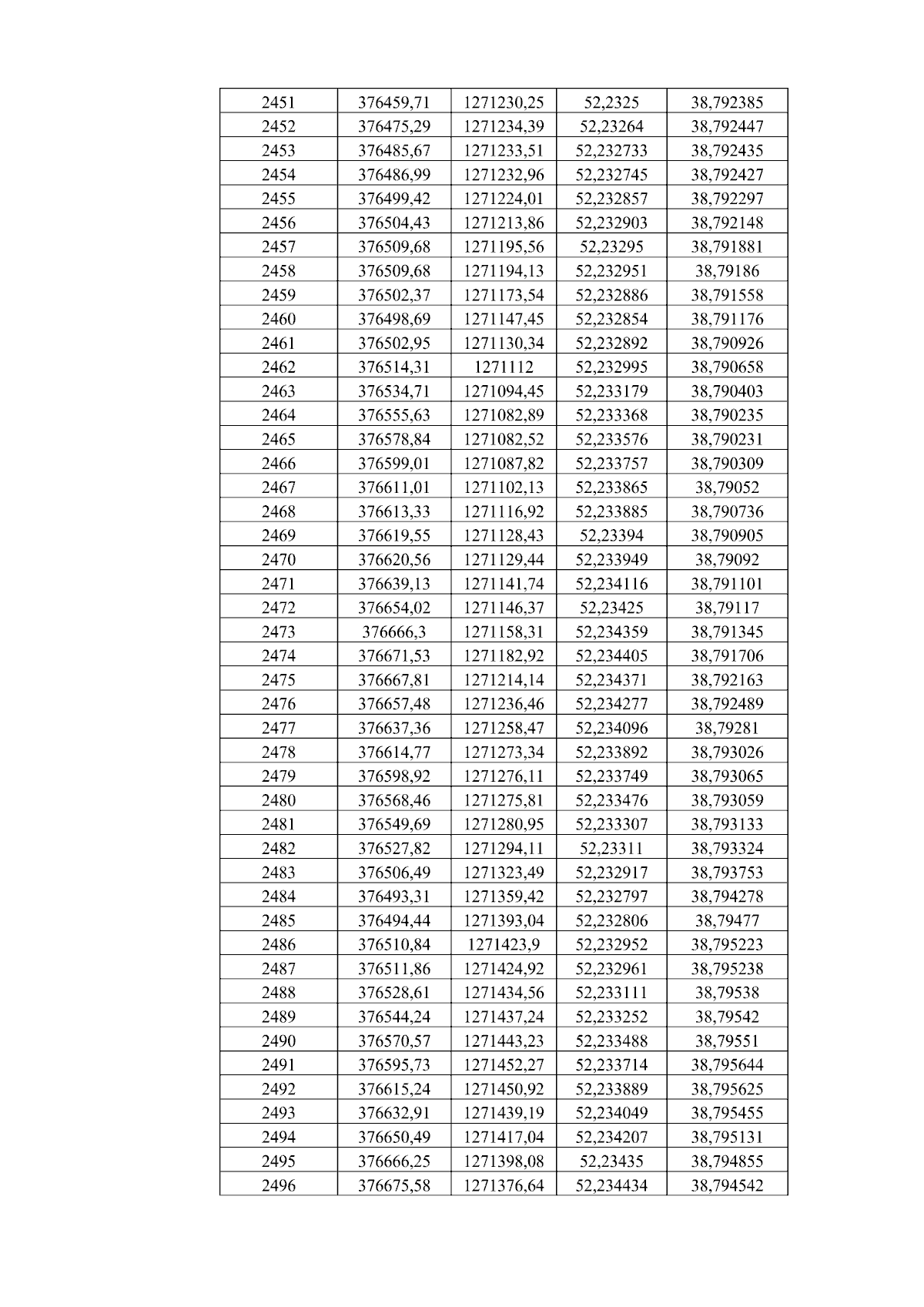 | 2451 | 376459,71 | 1271230,25 | 52,2325 | 38,792385 |
|---|---|---|---|---|
| 2452 | 376475,29 | 1271234,39 | 52,23264 | 38,792447 |
| 2453 | 376485,67 | 1271233,51 | 52,232733 | 38,792435 |
| 2454 | 376486,99 | 1271232,96 | 52,232745 | 38,792427 |
| 2455 | 376499,42 | 1271224,01 | 52,232857 | 38,792297 |
| 2456 | 376504,43 | 1271213,86 | 52,232903 | 38,792148 |
| 2457 | 376509,68 | 1271195,56 | 52,23295 | 38,791881 |
| 2458 | 376509,68 | 1271194,13 | 52,232951 | 38,79186 |
| 2459 | 376502,37 | 1271173,54 | 52,232886 | 38,791558 |
| 2460 | 376498,69 | 1271147,45 | 52,232854 | 38,791176 |
| 2461 | 376502,95 | 1271130,34 | 52,232892 | 38,790926 |
| 2462 | 376514,31 | 1271112 | 52,232995 | 38,790658 |
| 2463 | 376534,71 | 1271094,45 | 52,233179 | 38,790403 |
| 2464 | 376555,63 | 1271082,89 | 52,233368 | 38,790235 |
| 2465 | 376578,84 | 1271082,52 | 52,233576 | 38,790231 |
| 2466 | 376599,01 | 1271087,82 | 52,233757 | 38,790309 |
| 2467 | 376611,01 | 1271102,13 | 52,233865 | 38,79052 |
| 2468 | 376613,33 | 1271116,92 | 52,233885 | 38,790736 |
| 2469 | 376619,55 | 1271128,43 | 52,23394 | 38,790905 |
| 2470 | 376620,56 | 1271129,44 | 52,233949 | 38,79092 |
| 2471 | 376639,13 | 1271141,74 | 52,234116 | 38,791101 |
| 2472 | 376654,02 | 1271146,37 | 52,23425 | 38,79117 |
| 2473 | 376666,3 | 1271158,31 | 52,234359 | 38,791345 |
| 2474 | 376671,53 | 1271182,92 | 52,234405 | 38,791706 |
| 2475 | 376667,81 | 1271214,14 | 52,234371 | 38,792163 |
| 2476 | 376657,48 | 1271236,46 | 52,234277 | 38,792489 |
| 2477 | 376637,36 | 1271258,47 | 52,234096 | 38,79281 |
| 2478 | 376614,77 | 1271273,34 | 52,233892 | 38,793026 |
| 2479 | 376598,92 | 1271276,11 | 52,233749 | 38,793065 |
| 2480 | 376568,46 | 1271275,81 | 52,233476 | 38,793059 |
| 2481 | 376549,69 | 1271280,95 | 52,233307 | 38,793133 |
| 2482 | 376527,82 | 1271294,11 | 52,23311 | 38,793324 |
| 2483 | 376506,49 | 1271323,49 | 52,232917 | 38,793753 |
| 2484 | 376493,31 | 1271359,42 | 52,232797 | 38,794278 |
| 2485 | 376494,44 | 1271393,04 | 52,232806 | 38,79477 |
| 2486 | 376510,84 | 1271423,9 | 52,232952 | 38,795223 |
| 2487 | 376511,86 | 1271424,92 | 52,232961 | 38,795238 |
| 2488 | 376528,61 | 1271434,56 | 52,233111 | 38,79538 |
| 2489 | 376544,24 | 1271437,24 | 52,233252 | 38,79542 |
| 2490 | 376570,57 | 1271443,23 | 52,233488 | 38,79551 |
| 2491 | 376595,73 | 1271452,27 | 52,233714 | 38,795644 |
| 2492 | 376615,24 | 1271450,92 | 52,233889 | 38,795625 |
| 2493 | 376632,91 | 1271439,19 | 52,234049 | 38,795455 |
| 2494 | 376650,49 | 1271417,04 | 52,234207 | 38,795131 |
| 2495 | 376666,25 | 1271398,08 | 52,23435 | 38,794855 |
| 2496 | 376675,58 | 1271376,64 | 52,234434 | 38,794542 |